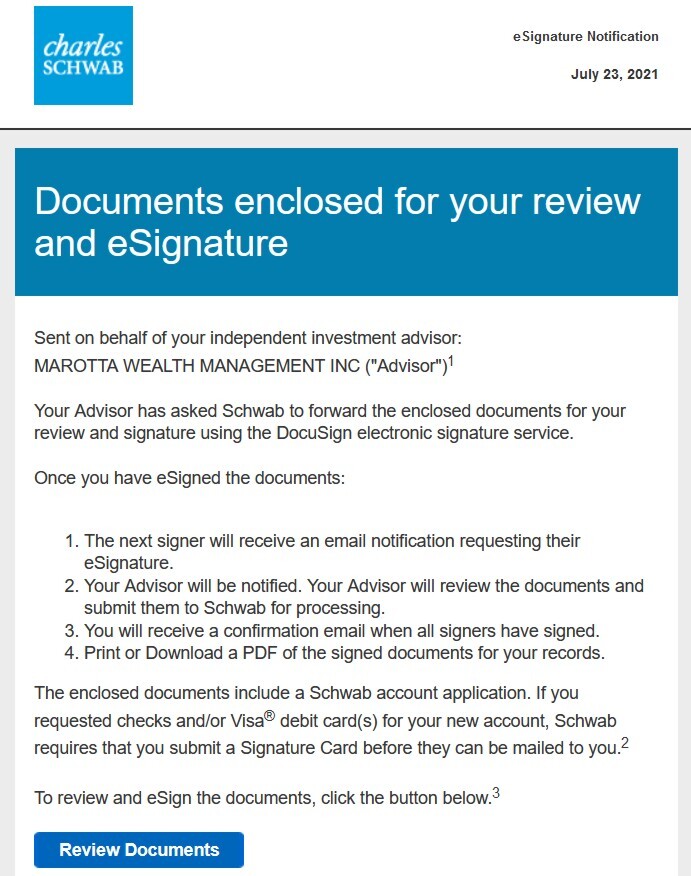 charles
SCHWAB

eSignature Notification

July 23, 2021

Documents enclosed for your review and eSignature

Sent on behalf of your independent investment advisor:
MAROTTA WEALTH MANAGEMENT INC ("Advisor")$^1$

Your Advisor has asked Schwab to forward the enclosed documents for your review and signature using the DocuSign electronic signature service.

Once you have eSigned the documents:

1. The next signer will receive an email notification requesting their eSignature.
2. Your Advisor will be notified. Your Advisor will review the documents and submit them to Schwab for processing.
3. You will receive a confirmation email when all signers have signed.
4. Print or Download a PDF of the signed documents for your records.

The enclosed documents include a Schwab account application. If you requested checks and/or Visa® debit card(s) for your new account, Schwab requires that you submit a Signature Card before they can be mailed to you.$^2$

To review and eSign the documents, click the button below.$^3$

Review Documents